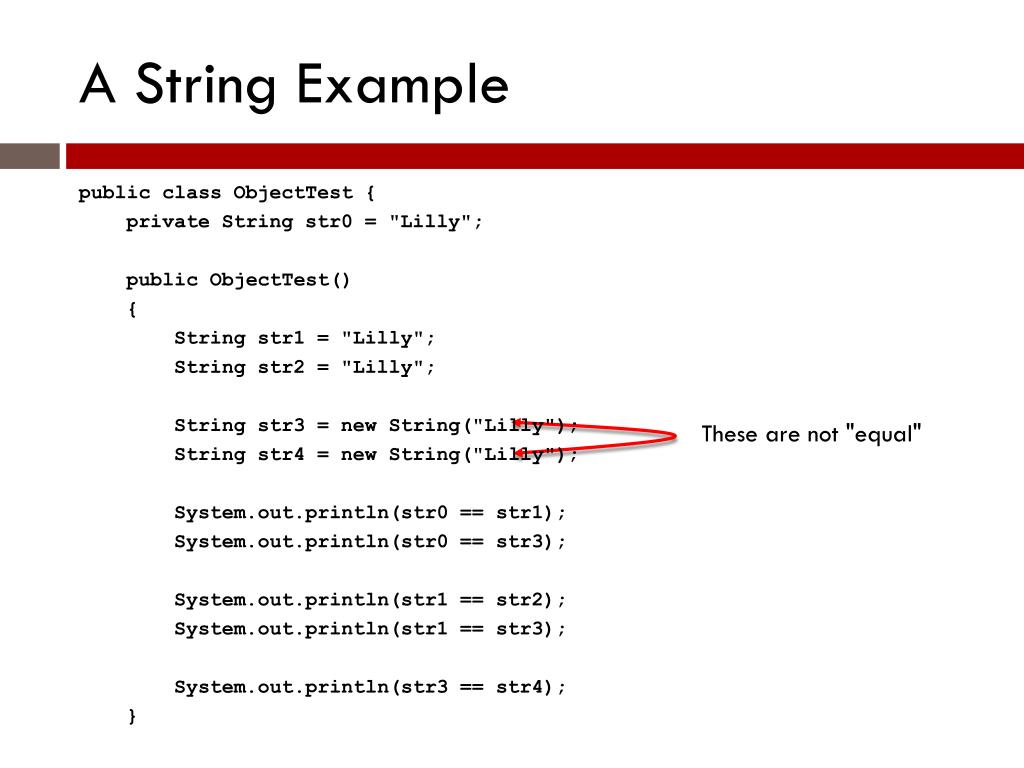 A String Example

public class ObjectTest {
    private String str0 = "Lilly";

    public ObjectTest()
    {
        String str1 = "Lilly";
        String str2 = "Lilly";

        String str3 = new String("Lilly");
        String str4 = new String("Lilly");

        System.out.println(str0 == str1);
        System.out.println(str0 == str3);

        System.out.println(str1 == str2);
        System.out.println(str1 == str3);

        System.out.println(str3 == str4);
    }

These are not "equal"